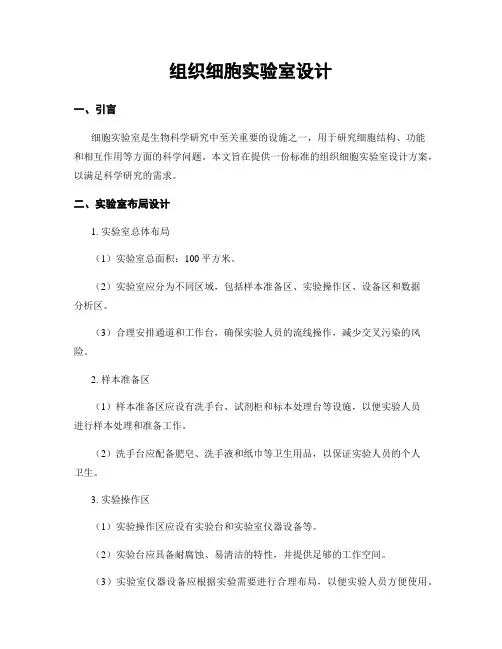 组织细胞实验室设计

一、引言

细胞实验室是生物科学研究中至关重要的设施之一，用于研究细胞结构、功能和相互作用等方面的科学问题。本文旨在提供一份标准的组织细胞实验室设计方案，以满足科学研究的需求。

二、实验室布局设计

1. 实验室总体布局

（1）实验室总面积：100 平方米。

（2）实验室应分为不同区域，包括样本准备区、实验操作区、设备区和数据分析区。

（3）合理安排通道和工作台，确保实验人员的流线操作，减少交叉污染的风险。

2. 样本准备区

（1）样本准备区应设有洗手台、试剂柜和标本处理台等设施，以便实验人员进行样本处理和准备工作。

（2）洗手台应配备肥皂、洗手液和纸巾等卫生用品，以保证实验人员的个人卫生。

3. 实验操作区

（1）实验操作区应设有实验台和实验室仪器设备等。

（2）实验台应具备耐腐蚀、易清洁的特性，并提供足够的工作空间。

（3）实验室仪器设备应根据实验需要进行合理布局，以便实验人员方便使用。